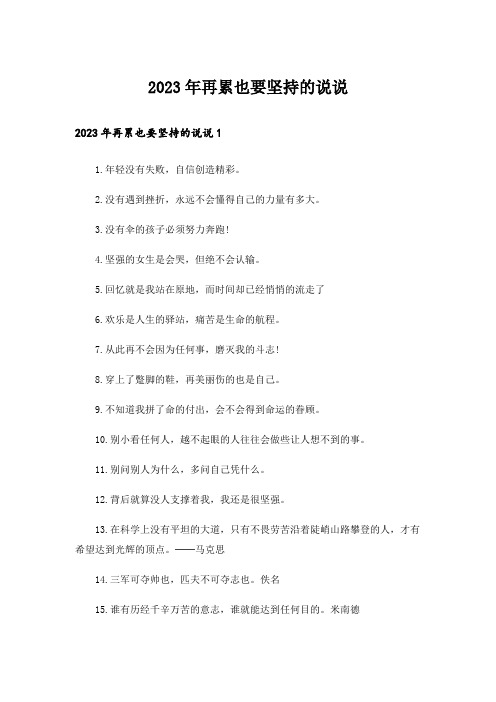 2023年再累也要坚持的说说

2023年再累也要坚持的说说1

1.年轻没有失败，自信创造精彩。

2.没有遇到挫折，永远不会懂得自己的力量有多大。

3.没有伞的孩子必须努力奔跑!

4.坚强的女生是会哭，但绝不会认输。

5.回忆就是我站在原地，而时间却已经悄悄的流走了

6.欢乐是人生的驿站，痛苦是生命的航程。

7.从此再不会因为任何事，磨灭我的斗志!

8.穿上了蹩脚的鞋，再美丽伤的也是自己。

9.不知道我拼了命的付出，会不会得到命运的眷顾。

10.别小看任何人，越不起眼的人往往会做些让人想不到的事。

11.别问别人为什么，多问自己凭什么。

12.背后就算没人支撑着我，我还是很坚强。

13.在科学上没有平坦的大道，只有不畏劳苦沿着陡峭山路攀登的人，才有希望达到光辉的顶点。——马克思

14.三军可夺帅也，匹夫不可夺志也。佚名

15.谁有历经千辛万苦的意志，谁就能达到任何目的。米南德